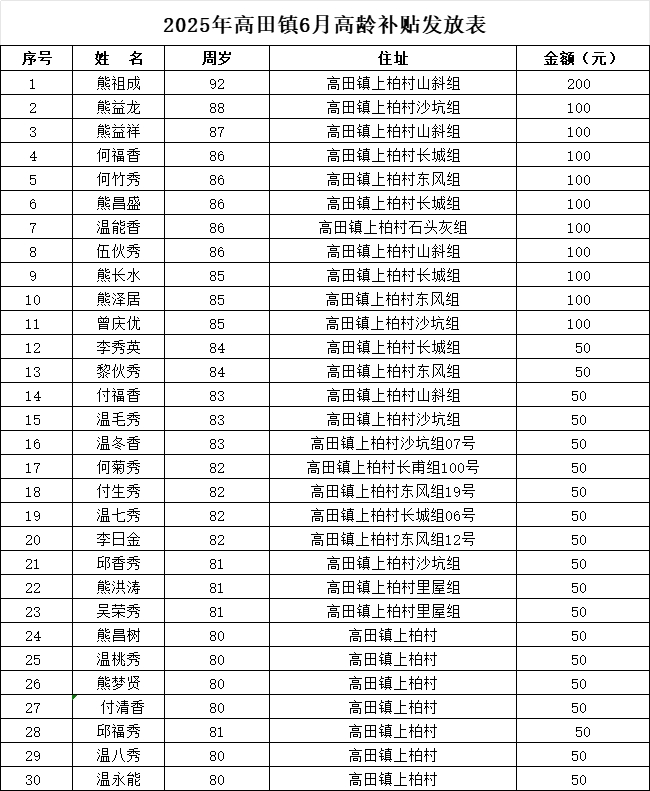 2025年高田镇6月高龄补贴发放表

| 序号 | 姓 名 | 周岁 | 住址 | 金额（元） |
|---|---|---|---|---|
| 1 | 熊祖成 | 92 | 高田镇上柏村山斜组 | 200 |
| 2 | 熊益龙 | 88 | 高田镇上柏村沙坑组 | 100 |
| 3 | 熊益祥 | 87 | 高田镇上柏村山斜组 | 100 |
| 4 | 何福香 | 86 | 高田镇上柏村长城组 | 100 |
| 5 | 何竹秀 | 86 | 高田镇上柏村东风组 | 100 |
| 6 | 熊昌盛 | 86 | 高田镇上柏村长城组 | 100 |
| 7 | 温能香 | 86 | 高田镇上柏村石头灰组 | 100 |
| 8 | 伍伙秀 | 86 | 高田镇上柏村山斜组 | 100 |
| 9 | 熊长水 | 85 | 高田镇上柏村长城组 | 100 |
| 10 | 熊泽居 | 85 | 高田镇上柏村东风组 | 100 |
| 11 | 曾庆优 | 85 | 高田镇上柏村沙坑组 | 100 |
| 12 | 李秀英 | 84 | 高田镇上柏村长城组 | 50 |
| 13 | 黎伙秀 | 84 | 高田镇上柏村东风组 | 50 |
| 14 | 付福香 | 83 | 高田镇上柏村山斜组 | 50 |
| 15 | 温毛秀 | 83 | 高田镇上柏村沙坑组 | 50 |
| 16 | 温冬香 | 83 | 高田镇上柏村沙坑组07号 | 50 |
| 17 | 何菊秀 | 82 | 高田镇上柏村长甫组100号 | 50 |
| 18 | 付生秀 | 82 | 高田镇上柏村东风组19号 | 50 |
| 19 | 温七秀 | 82 | 高田镇上柏村长城组06号 | 50 |
| 20 | 李日金 | 82 | 高田镇上柏村东风组12号 | 50 |
| 21 | 邱香秀 | 81 | 高田镇上柏村沙坑组 | 50 |
| 22 | 熊洪涛 | 81 | 高田镇上柏村里屋组 | 50 |
| 23 | 吴荣秀 | 81 | 高田镇上柏村里屋组 | 50 |
| 24 | 熊昌树 | 80 | 高田镇上柏村 | 50 |
| 25 | 温桃秀 | 80 | 高田镇上柏村 | 50 |
| 26 | 熊梦贤 | 80 | 高田镇上柏村 | 50 |
| 27 | 付清香 | 80 | 高田镇上柏村 | 50 |
| 28 | 邱福秀 | 81 | 高田镇上柏村 | 50 |
| 29 | 温八秀 | 80 | 高田镇上柏村 | 50 |
| 30 | 温永能 | 80 | 高田镇上柏村 | 50 |